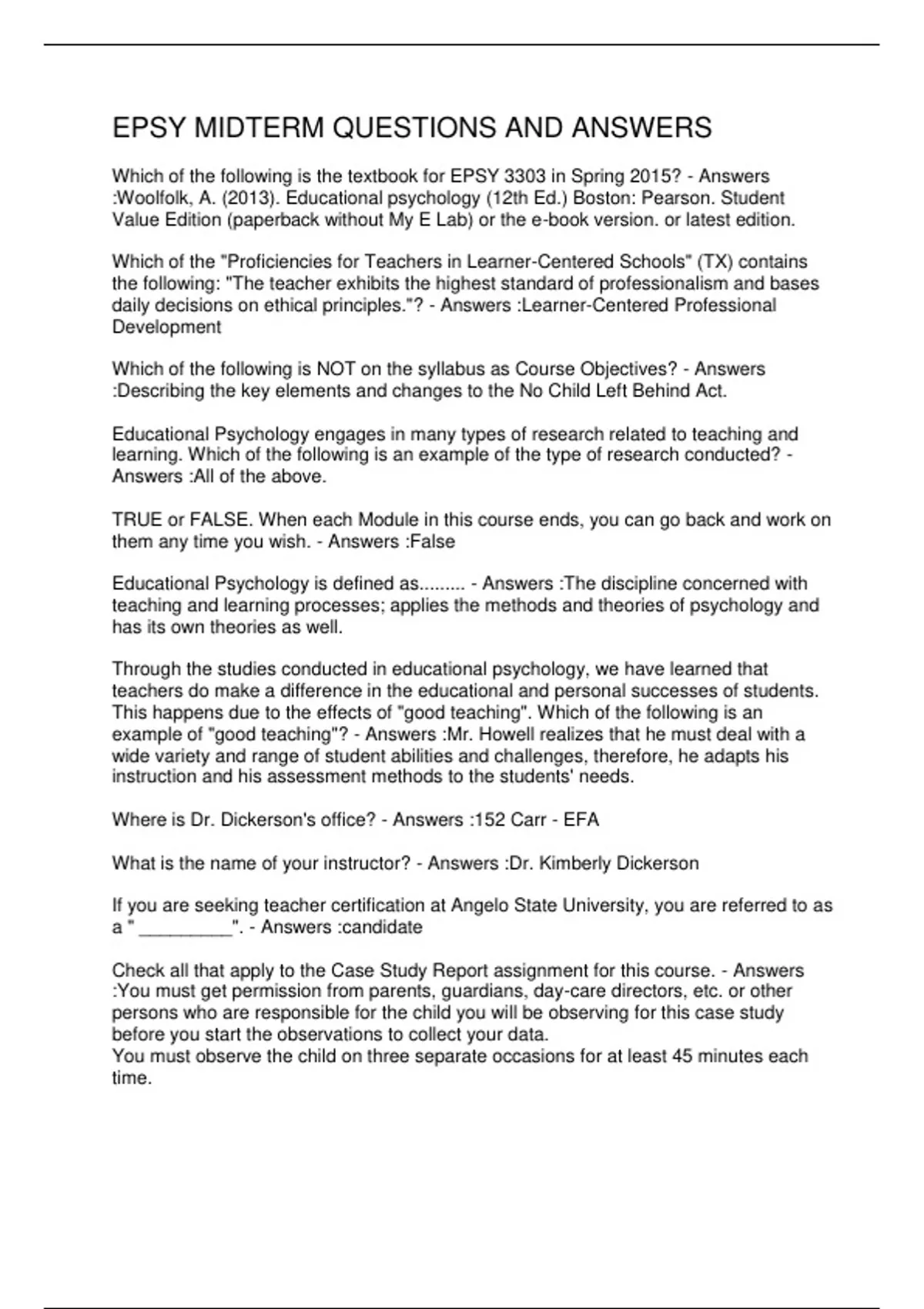 EPSY MIDTERM QUESTIONS AND ANSWERS

Which of the following is the textbook for EPSY 3303 in Spring 2015? - Answers :Woolfolk, A. (2013). Educational psychology (12th Ed.) Boston: Pearson. Student Value Edition (paperback without My E Lab) or the e-book version. or latest edition.

Which of the "Proficiencies for Teachers in Learner-Centered Schools" (TX) contains the following: "The teacher exhibits the highest standard of professionalism and bases daily decisions on ethical principles."? - Answers :Learner-Centered Professional Development

Which of the following is NOT on the syllabus as Course Objectives? - Answers :Describing the key elements and changes to the No Child Left Behind Act.

Educational Psychology engages in many types of research related to teaching and learning. Which of the following is an example of the type of research conducted? - Answers :All of the above.

TRUE or FALSE. When each Module in this course ends, you can go back and work on them any time you wish. - Answers :False

Educational Psychology is defined as......... - Answers :The discipline concerned with teaching and learning processes; applies the methods and theories of psychology and has its own theories as well.

Through the studies conducted in educational psychology, we have learned that teachers do make a difference in the educational and personal successes of students. This happens due to the effects of "good teaching". Which of the following is an example of "good teaching"? - Answers :Mr. Howell realizes that he must deal with a wide variety and range of student abilities and challenges, therefore, he adapts his instruction and his assessment methods to the students' needs.

Where is Dr. Dickerson's office? - Answers :152 Carr - EFA

What is the name of your instructor? - Answers :Dr. Kimberly Dickerson

If you are seeking teacher certification at Angelo State University, you are referred to as a " _________". - Answers :candidate

Check all that apply to the Case Study Report assignment for this course. - Answers :You must get permission from parents, guardians, day-care directors, etc. or other persons who are responsible for the child you will be observing for this case study before you start the observations to collect your data.
You must observe the child on three separate occasions for at least 45 minutes each time.